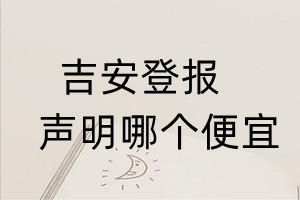 吉安登报
声明哪个便宜